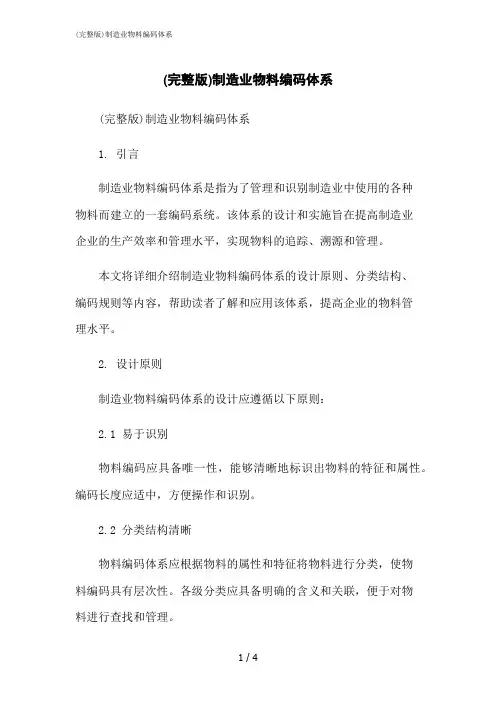 (完整版)制造业物料编码体系

(完整版)制造业物料编码体系

(完整版)制造业物料编码体系

1. 引言

制造业物料编码体系是指为了管理和识别制造业中使用的各种物料而建立的一套编码系统。该体系的设计和实施旨在提高制造业企业的生产效率和管理水平，实现物料的追踪、溯源和管理。

本文将详细介绍制造业物料编码体系的设计原则、分类结构、编码规则等内容，帮助读者了解和应用该体系，提高企业的物料管理水平。

2. 设计原则

制造业物料编码体系的设计应遵循以下原则：

2.1 易于识别

物料编码应具备唯一性，能够清晰地标识出物料的特征和属性。编码长度应适中，方便操作和识别。

2.2 分类结构清晰

物料编码体系应根据物料的属性和特征将物料进行分类，使物料编码具有层次性。各级分类应具备明确的含义和关联，便于对物料进行查找和管理。

1 / 4